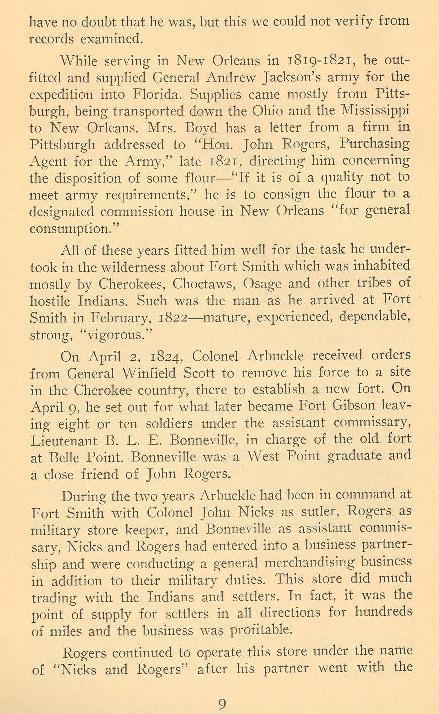 have no doubt that he was, but this we could not verify from records examined.

While serving in New Orleans in 1819-1821, he outfitted and supplied General Andrew Jackson's army for the expedition into Florida. Supplies came mostly from Pittsburgh, being transported down the Ohio and the Mississippi to New Orleans. Mrs. Boyd has a letter from a firm in Pittsburgh addressed to "Hon. John Rogers, Purchasing Agent for the Army," late 1821, directing him concerning the disposition of some flour—"If it is of a quality not to meet army requirements," he is to consign the flour to a designated commission house in New Orleans "for general consumption."

All of these years fitted him well for the task he undertook in the wilderness about Fort Smith which was inhabited mostly by Cherokees, Choctaws, Osage and other tribes of hostile Indians. Such was the man as he arrived at Fort Smith in February, 1822—mature, experienced, dependable, strong, "vigorous."

On April 2, 1824, Colonel Arbuckle received orders from General Winfield Scott to remove his force to a site in the Cherokee country, there to establish a new fort. On April 9, he set out for what later became Fort Gibson leaving eight or ten soldiers under the assistant commissary, Lieutenant B. L. E. Bonneville, in charge of the old fort at Belle Point. Bonneville was a West Point graduate and a close friend of John Rogers.

During the two years Arbuckle had been in command at Fort Smith with Colonel John Nicks as sutler, Rogers as military store keeper, and Bonneville as assistant commissary, Nicks and Rogers had entered into a business partnership and were conducting a general merchandising business in addition to their military duties. This store did much trading with the Indians and settlers. In fact, it was the point of supply for settlers in all directions for hundreds of miles and the business was profitable.

Rogers continued to operate this store under the name of "Nicks and Rogers" after his partner went with the

9